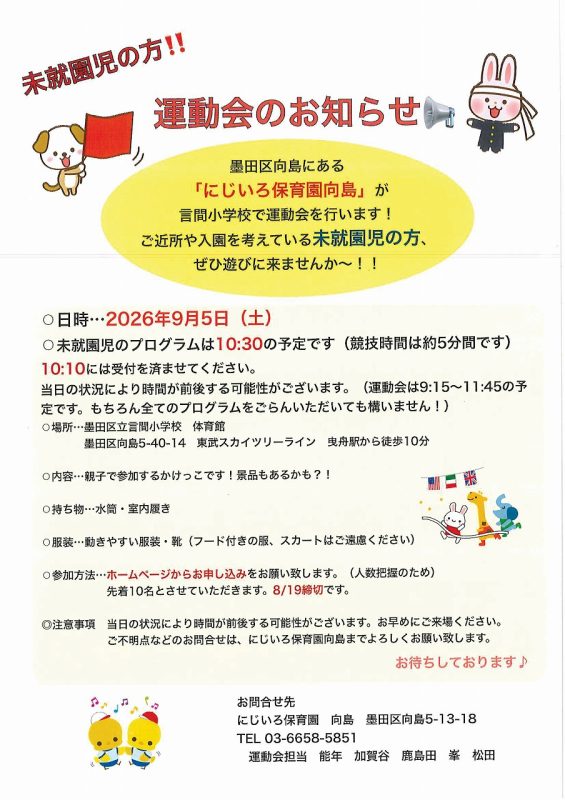 未就園児の方!!

運動会のお知らせ

墨田区向島にある
「にじいろ保育園向島」が
言問小学校で運動会を行います！
ご近所や入園を考えている未就園児の方、
ぜひ遊びに来ませんか～！！

○日時…2026年9月5日（土）
○未就園児のプログラムは10:30の予定です（競技時間は約5分間です）
10:10には受付を済ませてください。
当日の状況により時間が前後する可能性がございます。（運動会は9:15～11:45の予定です。もちろん全てのプログラムをごらんいただいても構いません！）

○場所…墨田区立言問小学校　体育館
墨田区向島5-40-14　東武スカイツリーライン　曳舟駅から徒歩10分

○内容…親子で参加するかけっこです！景品もあるかも？！

○持ち物…水筒・室内履き

○服装…動きやすい服装・靴（フード付きの服、スカートはご遠慮ください）

○参加方法…ホームページからお申し込みをお願い致します。（人数把握のため）
先着10名とさせていただきます。8/19締切です。

◎注意事項　当日の状況により時間が前後する可能性がございます。お早めにご来場ください。
ご不明点などのお問合せは、にじいろ保育園向島までよろしくお願い致します。

お待ちしております♪

お問合せ先
にじいろ保育園　向島　墨田区向島5-13-18
TEL 03-6658-5851
運動会担当　能年　加賀谷　鹿島田　峯　松田